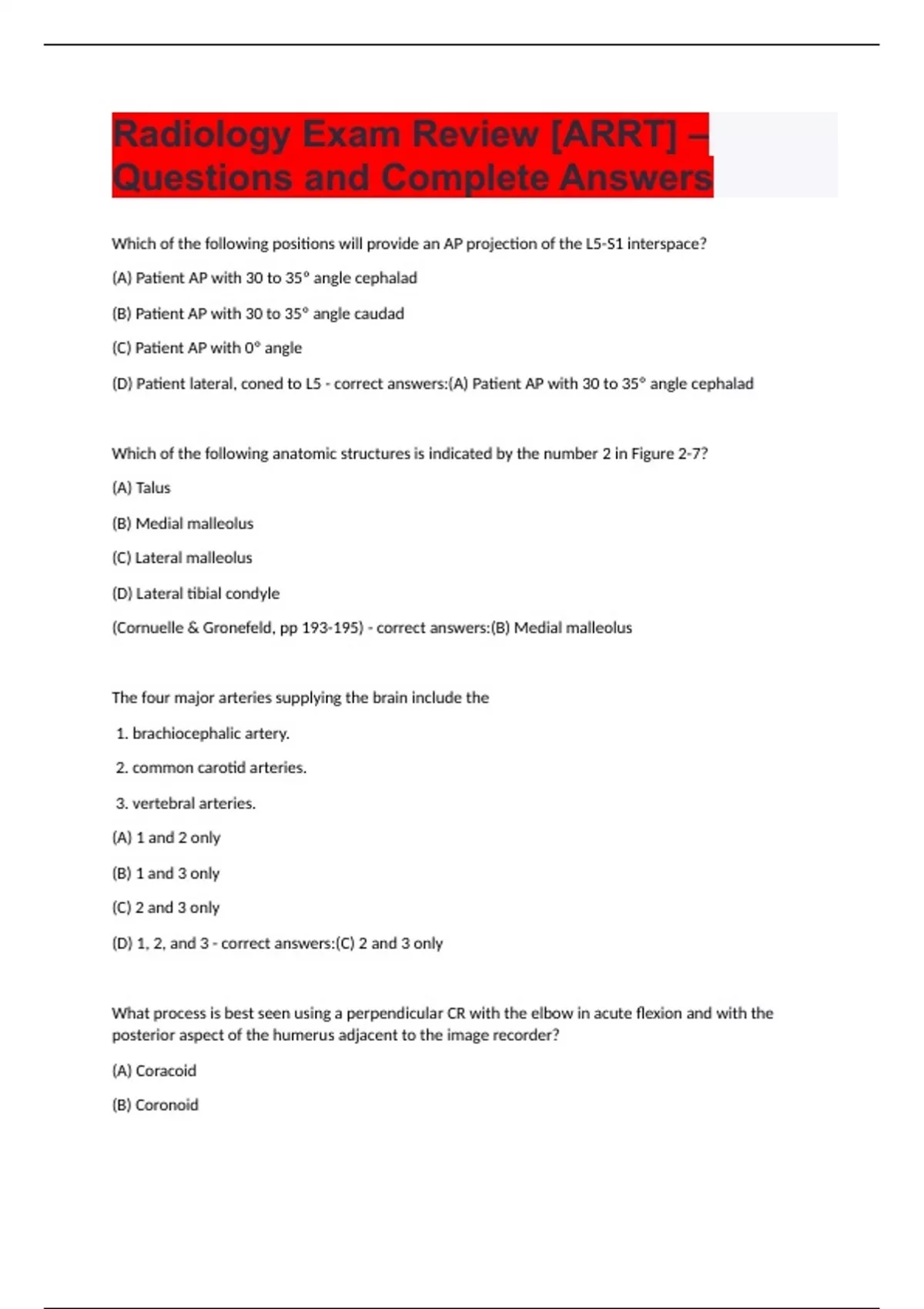 Radiology Exam Review [ARRT] – Questions and Complete Answers

Which of the following positions will provide an AP projection of the L5-S1 interspace?

(A) Patient AP with 30 to 35° angle cephalad

(B) Patient AP with 30 to 35° angle caudad

(C) Patient AP with 0° angle

(D) Patient lateral, coned to L5 - correct answers:(A) Patient AP with 30 to 35° angle cephalad

Which of the following anatomic structures is indicated by the number 2 in Figure 2-7?

(A) Talus

(B) Medial malleolus

(C) Lateral malleolus

(D) Lateral tibial condyle

(Cornuelle & Gronefeld, pp 193-195) - correct answers:(B) Medial malleolus

The four major arteries supplying the brain include the

1. brachiocephalic artery.

2. common carotid arteries.

3. vertebral arteries.

(A) 1 and 2 only

(B) 1 and 3 only

(C) 2 and 3 only

(D) 1, 2, and 3 - correct answers:(C) 2 and 3 only

What process is best seen using a perpendicular CR with the elbow in acute flexion and with the posterior aspect of the humerus adjacent to the image recorder?

(A) Coracoid

(B) Coronoid